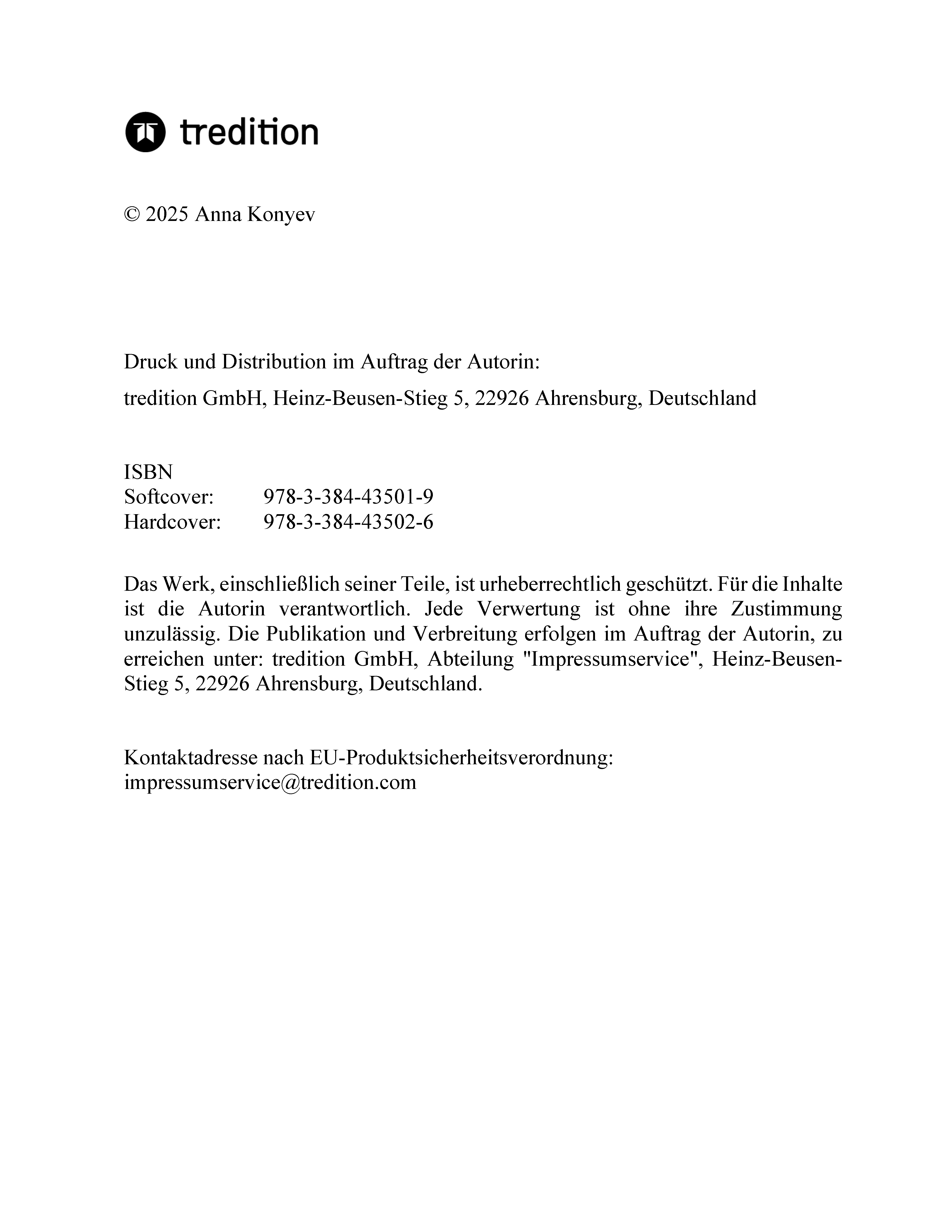 tredition

© 2025 Anna Konyev

Druck und Distribution im Auftrag der Autorin:

tredition GmbH, Heinz-Beusen-Stieg 5, 22926 Ahrensburg, Deutschland

ISBN
Softcover: 978-3-384-43501-9
Hardcover: 978-3-384-43502-6

Das Werk, einschließlich seiner Teile, ist urheberrechtlich geschützt. Für die Inhalte ist die Autorin verantwortlich. Jede Verwertung ist ohne ihre Zustimmung unzulässig. Die Publikation und Verbreitung erfolgen im Auftrag der Autorin, zu erreichen unter: tredition GmbH, Abteilung "Impressumservice", Heinz-Beusen-Stieg 5, 22926 Ahrensburg, Deutschland.

Kontaktadresse nach EU-Produktsicherheitsverordnung:
impressumservice@tredition.com